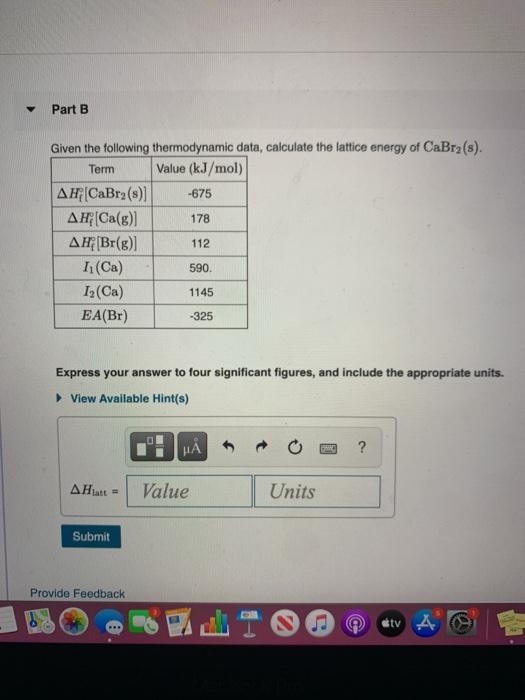 Part B

Given the following thermodynamic data, calculate the lattice energy of $CaBr_2(s)$.

| Term | Value (kJ/mol) |
|---|---|
| $\Delta H_f^\circ[CaBr_2(s)]$ | -675 |
| $\Delta H_f^\circ[Ca(g)]$ | 178 |
| $\Delta H_f^\circ[Br(g)]$ | 112 |
| $I_1(Ca)$ | 590. |
| $I_2(Ca)$ | 1145 |
| $EA(Br)$ | -325 |

Express your answer to four significant figures, and include the appropriate units.

View Available Hint(s)

μÅ ?

$\Delta H_{latt}$ = Value Units

Submit

Provide Feedback

tv